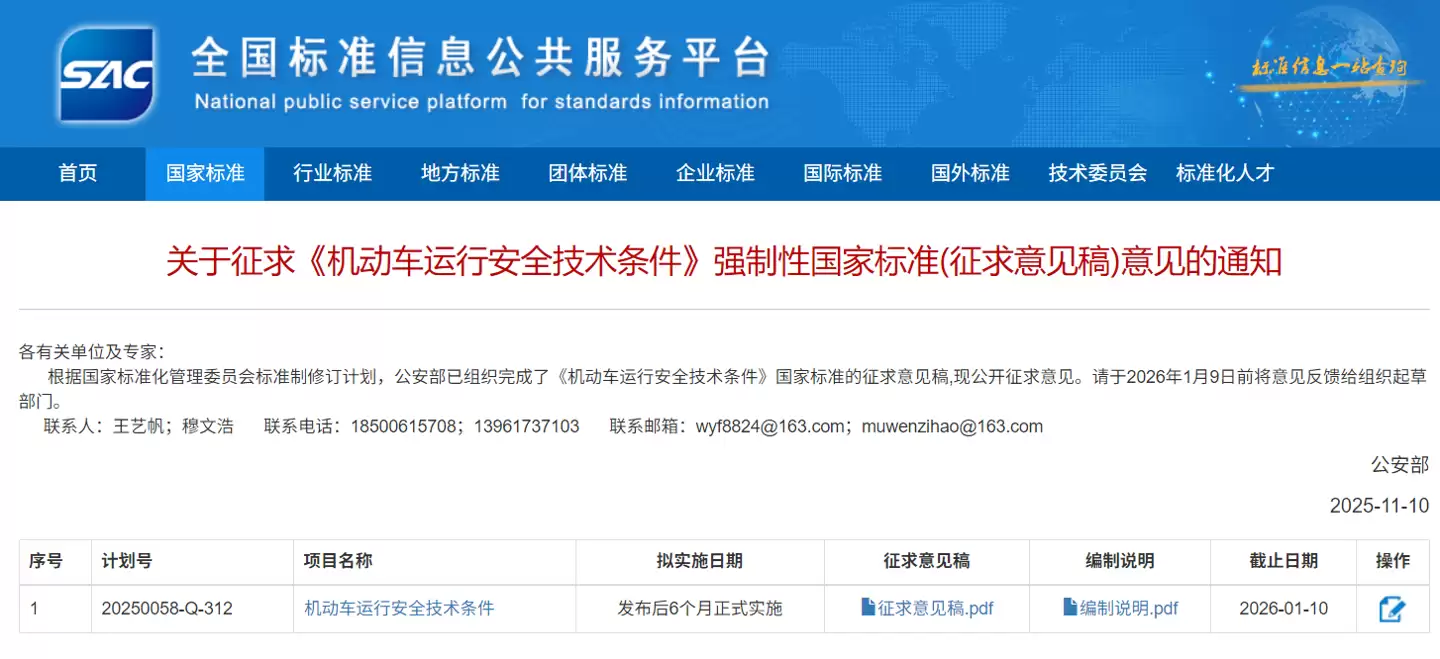 SAC 全国标准信息公共服务平台
National public service platform for standards information

标准信息一站查询

首页 国家标准 行业标准 地方标准 团体标准 企业标准 国际标准 国外标准 技术委员会 标准化人才

关于征求《机动车运行安全技术条件》强制性国家标准(征求意见稿)意见的通知

各有关单位及专家：
根据国家标准化管理委员会标准制修订计划，公安部已组织完成了《机动车运行安全技术条件》国家标准的征求意见稿,现公开征求意见。请于2026年1月9日前将意见反馈给组织起草部门。
联系人：王艺帆；穆文浩 联系电话：18500615708；13961737103 联系邮箱：wyf8824@163.com；muwenzihao@163.com

公安部

2025-11-10

| 序号 | 计划号 | 项目名称 | 拟实施日期 | 征求意见稿 | 编制说明 | 截止日期 | 操作 |
|---|---|---|---|---|---|---|---|
| 1 | 20250058-Q-312 | 机动车运行安全技术条件 | 发布后6个月正式实施 | 征求意见稿.pdf | 编制说明.pdf | 2026-01-10 | |